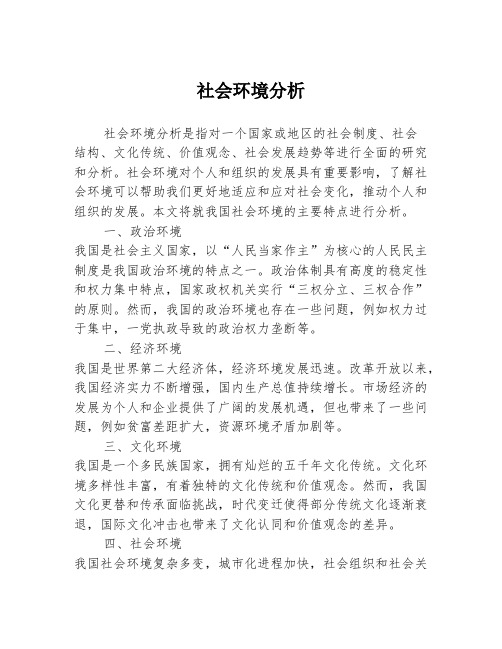 社会环境分析

社会环境分析是指对一个国家或地区的社会制度、社会结构、文化传统、价值观念、社会发展趋势等进行全面的研究和分析。社会环境对个人和组织的发展具有重要影响，了解社会环境可以帮助我们更好地适应和应对社会变化，推动个人和组织的发展。本文将就我国社会环境的主要特点进行分析。

一、政治环境

我国是社会主义国家，以“人民当家作主”为核心的人民民主制度是我国政治环境的特点之一。政治体制具有高度的稳定性和权力集中特点，国家政权机关实行“三权分立、三权合作”的原则。然而，我国的政治环境也存在一些问题，例如权力过于集中，一党执政导致的政治权力垄断等。

二、经济环境

我国是世界第二大经济体，经济环境发展迅速。改革开放以来，我国经济实力不断增强，国内生产总值持续增长。市场经济的发展为个人和企业提供了广阔的发展机遇，但也带来了一些问题，例如贫富差距扩大，资源环境矛盾加剧等。

三、文化环境

我国是一个多民族国家，拥有灿烂的五千年文化传统。文化环境多样性丰富，有着独特的文化传统和价值观念。然而，我国文化更替和传承面临挑战，时代变迁使得部分传统文化逐渐衰退，国际文化冲击也带来了文化认同和价值观念的差异。

四、社会环境

我国社会环境复杂多变，城市化进程加快，社会组织和社会关